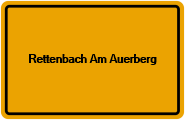 Rettenbach Am Auerberg